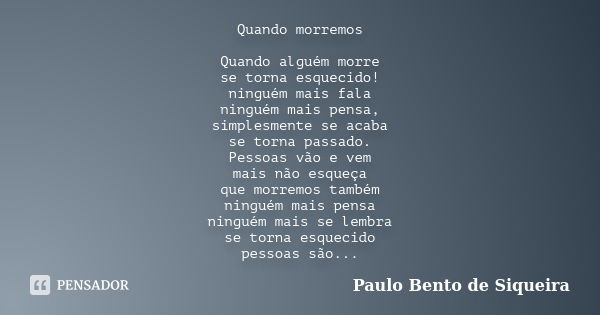 Quando morremos

Quando alguém morre
se torna esquecido!
ninguém mais fala
ninguém mais pensa,
simplesmente se acaba
se torna passado.
Pessoas vão e vem
mais não esqueça
que morremos também
ninguém mais pensa
ninguém mais se lembra
se torna esquecido
pessoas são...

PENSADOR

Paulo Bento de Siqueira